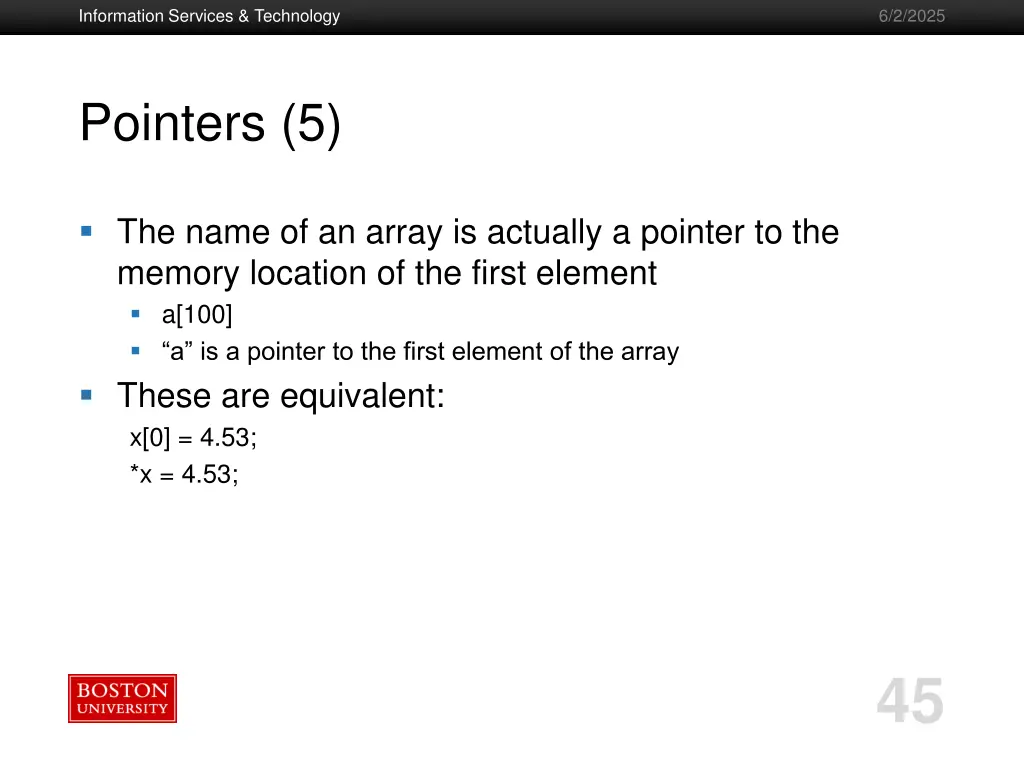 Information Services & Technology

6/2/2025

Pointers (5)

The name of an array is actually a pointer to the memory location of the first element

a[100]

“a” is a pointer to the first element of the array

These are equivalent:

x[0] = 4.53;
*x = 4.53;

BOSTON UNIVERSITY

45